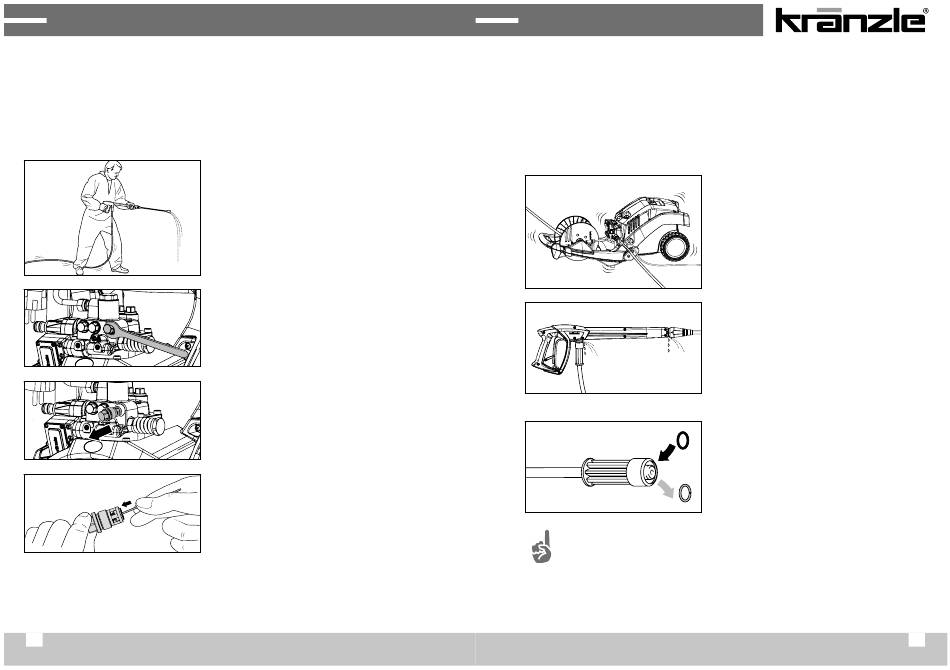 kränzle®